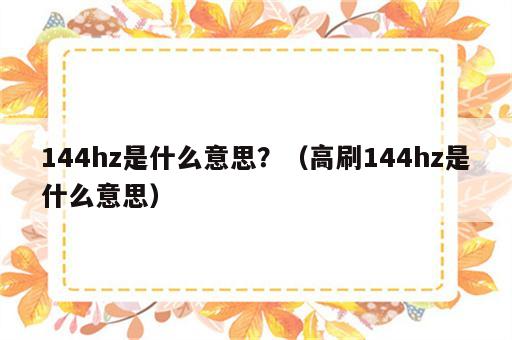 144hz是什么意思？（高刷144hz是什么意思）